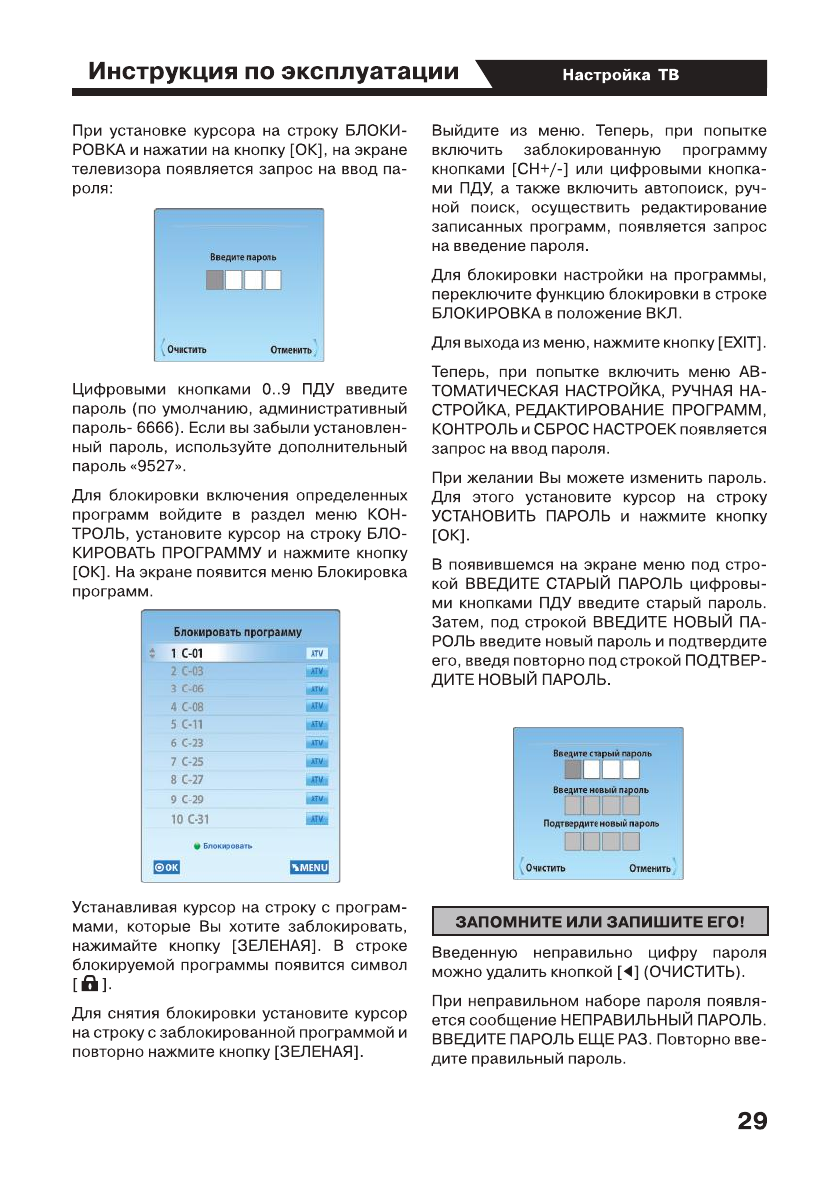 Инструкция по эксплуатации

Настройка ТВ

При установке курсора на строку БЛОКИРОВКА и нажатии на кнопку [OK], на экране телевизора появляется запрос на ввод пароля:

Введите пароль

Очистить

Отменить

Цифровыми кнопками 0..9 ПДУ введите пароль (по умолчанию, административный пароль- 6666). Если вы забыли установленный пароль, используйте дополнительный пароль «9527».

Для блокировки включения определенных программ войдите в раздел меню КОНТРОЛЬ, установите курсор на строку БЛОКИРОВАТЬ ПРОГРАММУ и нажмите кнопку [OK]. На экране появится меню Блокировка программ.

Блокировать программу

1 C-01 ATV
2 C-03 ATV
3 C-06 ATV
4 C-08 ATV
5 C-11 ATV
6 C-23 ATV
7 C-25 ATV
8 C-27 ATV
9 C-29 ATV
10 C-31 ATV

Блокировать

OK

MENU

Устанавливая курсор на строку с программами, которые Вы хотите заблокировать, нажимайте кнопку [ЗЕЛЕНАЯ]. В строке блокируемой программы появится символ [ ].

Для снятия блокировки установите курсор на строку с заблокированной программой и повторно нажмите кнопку [ЗЕЛЕНАЯ].

Выйдите из меню. Теперь, при попытке включить заблокированную программу кнопками [CH+/-] или цифровыми кнопками ПДУ, а также включить автопоиск, ручной поиск, осуществить редактирование записанных программ, появляется запрос на введение пароля.

Для блокировки настройки на программы, переключите функцию блокировки в строке БЛОКИРОВКА в положение ВКЛ.

Для выхода из меню, нажмите кнопку [EXIT].

Теперь, при попытке включить меню АВТОМАТИЧЕСКАЯ НАСТРОЙКА, РУЧНАЯ НАСТРОЙКА, РЕДАКТИРОВАНИЕ ПРОГРАММ, КОНТРОЛЬ и СБРОС НАСТРОЕК появляется запрос на ввод пароля.

При желании Вы можете изменить пароль. Для этого установите курсор на строку УСТАНОВИТЬ ПАРОЛЬ и нажмите кнопку [OK].

В появившемся на экране меню под строкой ВВЕДИТЕ СТАРЫЙ ПАРОЛЬ цифровыми кнопками ПДУ введите старый пароль. Затем, под строкой ВВЕДИТЕ НОВЫЙ ПАРОЛЬ введите новый пароль и подтвердите его, введя повторно под строкой ПОДТВЕРДИТЕ НОВЫЙ ПАРОЛЬ.

Введите старый пароль

Введите новый пароль

Подтвердите новый пароль

Очистить

Отменить

ЗАПОМНИТЕ ИЛИ ЗАПИШИТЕ ЕГО!

Введенную неправильно цифру пароля можно удалить кнопкой [◄] (ОЧИСТИТЬ).

При неправильном наборе пароля появляется сообщение НЕПРАВИЛЬНЫЙ ПАРОЛЬ. ВВЕДИТЕ ПАРОЛЬ ЕЩЕ РАЗ. Повторно введите правильный пароль.

29